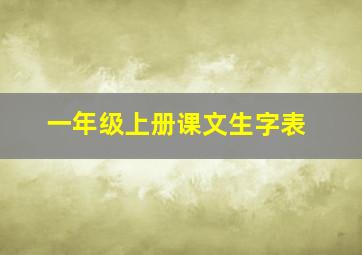 一年级上册课文生字表